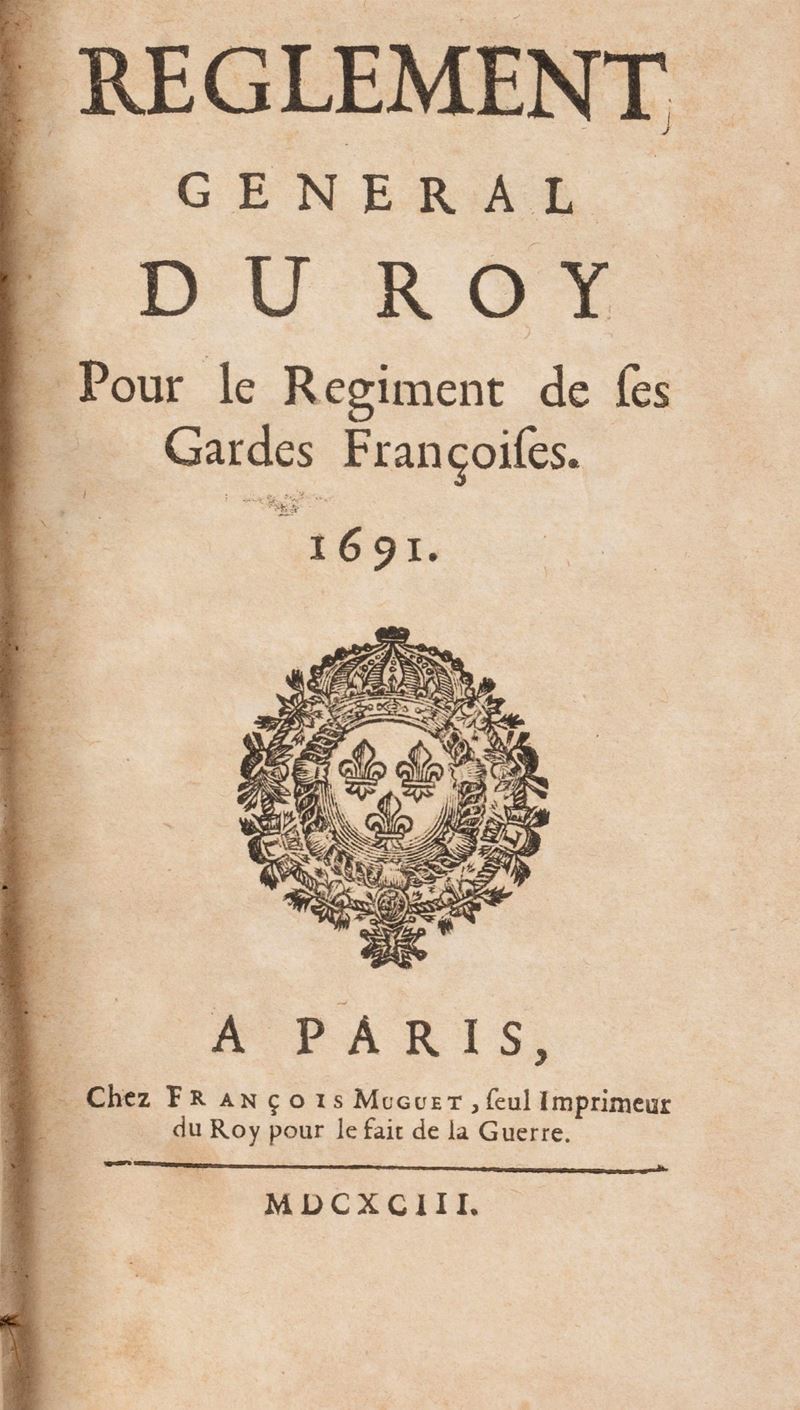 REGLEMENT
GENERAL
DU ROY
Pour le Regiment de ſes Gardes Françoiſes.
1691.

A PARIS,
Chez FRANÇOIS MUGUET, ſeul Imprimeur du Roy pour le fait de la Guerre.

MDCXCIII.